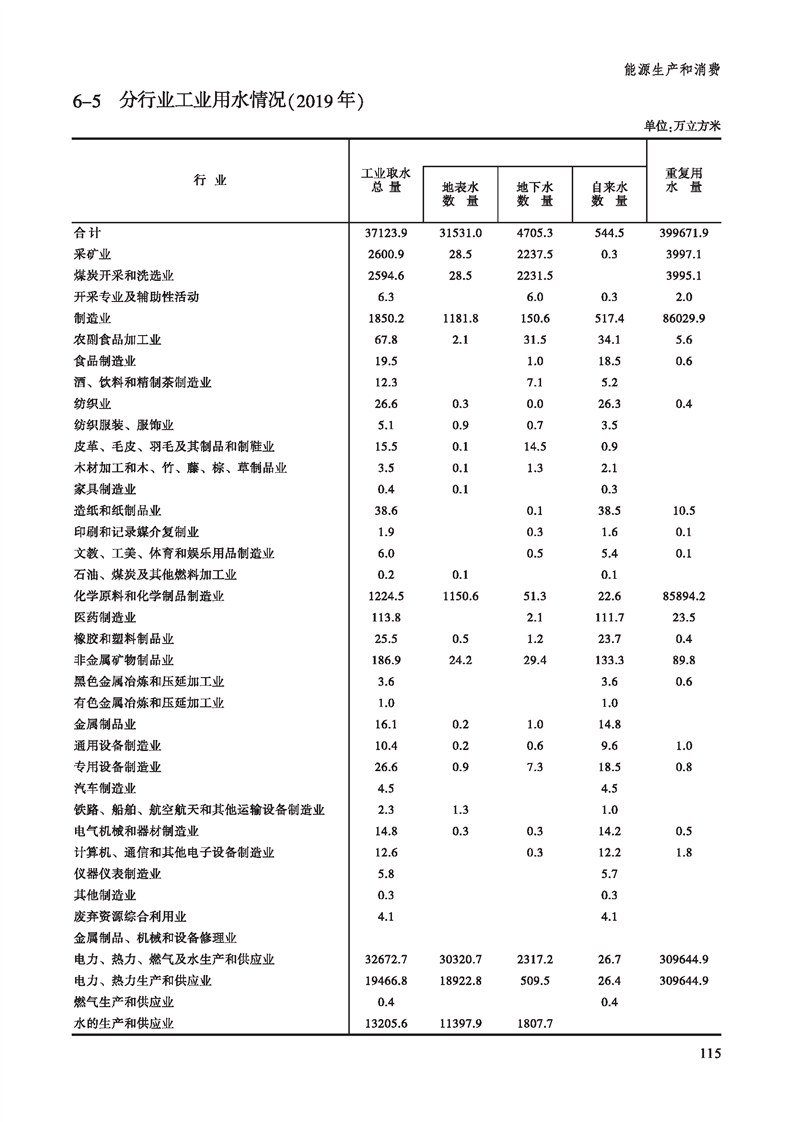 能源生产和消费

6-5 分行业工业用水情况(2019年)

单位:万立方米

| 行业 | 工业取水总量 | 地表水数量 | 地下水数量 | 自来水数量 | 重复用水量 |
|---|---|---|---|---|---|
| 合计 | 37123.9 | 31531.0 | 4705.3 | 544.5 | 399671.9 |
| 采矿业 | 2600.9 | 28.5 | 2237.5 | 0.3 | 3997.1 |
| 煤炭开采和洗选业 | 2594.6 | 28.5 | 2231.5 |  | 3995.1 |
| 开采专业及辅助性活动 | 6.3 |  | 6.0 | 0.3 | 2.0 |
| 制造业 | 1850.2 | 1181.8 | 150.6 | 517.4 | 86029.9 |
| 农副食品加工业 | 67.8 | 2.1 | 31.5 | 34.1 | 5.6 |
| 食品制造业 | 19.5 |  | 1.0 | 18.5 | 0.6 |
| 酒、饮料和精制茶制造业 | 12.3 |  | 7.1 | 5.2 |  |
| 纺织业 | 26.6 | 0.3 | 0.0 | 26.3 | 0.4 |
| 纺织服装、服饰业 | 5.1 | 0.9 | 0.7 | 3.5 |  |
| 皮革、毛皮、羽毛及其制品和制鞋业 | 15.5 | 0.1 | 14.5 | 0.9 |  |
| 木材加工和木、竹、藤、棕、草制品业 | 3.5 | 0.1 | 1.3 | 2.1 |  |
| 家具制造业 | 0.4 | 0.1 |  | 0.3 |  |
| 造纸和纸制品业 | 38.6 |  | 0.1 | 38.5 | 10.5 |
| 印刷和记录媒介复制业 | 1.9 |  | 0.3 | 1.6 | 0.1 |
| 文教、工美、体育和娱乐用品制造业 | 6.0 |  | 0.5 | 5.4 | 0.1 |
| 石油、煤炭及其他燃料加工业 | 0.2 | 0.1 |  | 0.1 |  |
| 化学原料和化学制品制造业 | 1224.5 | 1150.6 | 51.3 | 22.6 | 85894.2 |
| 医药制造业 | 113.8 |  | 2.1 | 111.7 | 23.5 |
| 橡胶和塑料制品业 | 25.5 | 0.5 | 1.2 | 23.7 | 0.4 |
| 非金属矿物制品业 | 186.9 | 24.2 | 29.4 | 133.3 | 89.8 |
| 黑色金属冶炼和压延加工业 | 3.6 |  |  | 3.6 | 0.6 |
| 有色金属冶炼和压延加工业 | 1.0 |  |  | 1.0 |  |
| 金属制品业 | 16.1 | 0.2 | 1.0 | 14.8 |  |
| 通用设备制造业 | 10.4 | 0.2 | 0.6 | 9.6 | 1.0 |
| 专用设备制造业 | 26.6 | 0.9 | 7.3 | 18.5 | 0.8 |
| 汽车制造业 | 4.5 |  |  | 4.5 |  |
| 铁路、船舶、航空航天和其他运输设备制造业 | 2.3 | 1.3 |  | 1.0 |  |
| 电气机械和器材制造业 | 14.8 | 0.3 | 0.3 | 14.2 | 0.5 |
| 计算机、通信和其他电子设备制造业 | 12.6 |  | 0.3 | 12.2 | 1.8 |
| 仪器仪表制造业 | 5.8 |  |  | 5.7 |  |
| 其他制造业 | 0.3 |  |  | 0.3 |  |
| 废弃资源综合利用业 | 4.1 |  |  | 4.1 |  |
| 金属制品、机械和设备修理业 |  |  |  |  |  |
| 电力、热力、燃气及水生产和供应业 | 32672.7 | 30320.7 | 2317.2 | 26.7 | 309644.9 |
| 电力、热力生产和供应业 | 19466.8 | 18922.8 | 509.5 | 26.4 | 309644.9 |
| 燃气生产和供应业 | 0.4 |  |  | 0.4 |  |
| 水的生产和供应业 | 13205.6 | 11397.9 | 1807.7 |  |  |

115